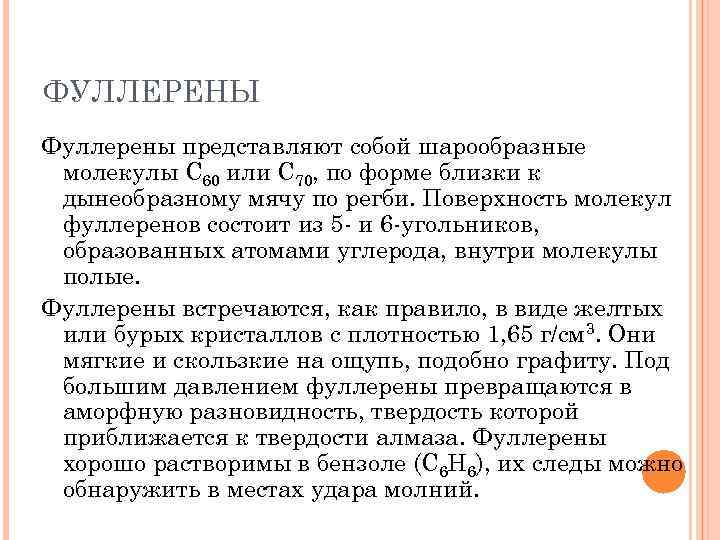 ФУЛЛЕРЕНЫ

Фуллерены представляют собой шарообразные молекулы $C_{60}$ или $C_{70}$, по форме близки к дынеобразному мячу по регби. Поверхность молекул фуллеренов состоит из 5- и 6-угольников, образованных атомами углерода, внутри молекулы полые.

Фуллерены встречаются, как правило, в виде желтых или бурых кристаллов с плотностью 1,65 г/см$^3$. Они мягкие и скользкие на ощупь, подобно графиту. Под большим давлением фуллерены превращаются в аморфную разновидность, твердость которой приближается к твердости алмаза. Фуллерены хорошо растворимы в бензоле ($C_6H_6$), их следы можно обнаружить в местах удара молний.